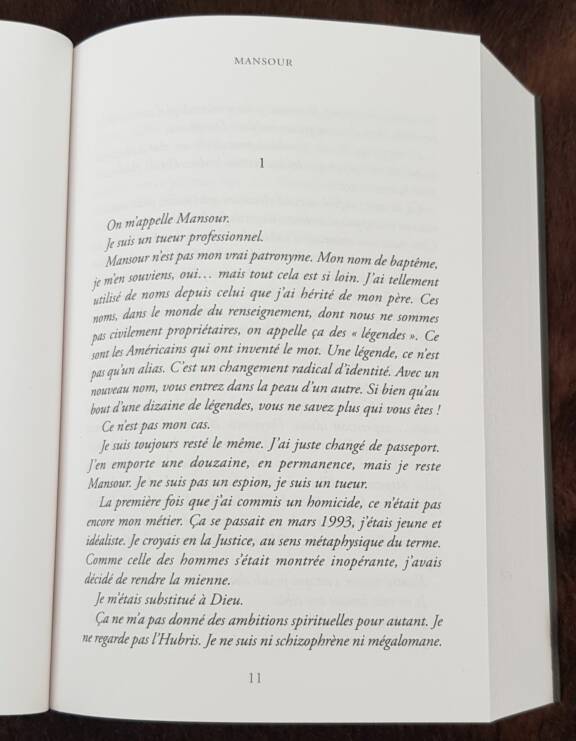 MANSOUR

1

On m'appelle Mansour.

Je suis un tueur professionnel.

Mansour n'est pas mon vrai patronyme. Mon nom de baptême, je m'en souviens, oui… mais tout cela est si loin. J'ai tellement utilisé de noms depuis celui que j'ai hérité de mon père. Ces noms, dans le monde du renseignement, dont nous ne sommes pas civilement propriétaires, on appelle ça des « légendes ». Ce sont les Américains qui ont inventé le mot. Une légende, ce n'est pas qu'un alias. C'est un changement radical d'identité. Avec un nouveau nom, vous entrez dans la peau d'un autre. Si bien qu'au bout d'une dizaine de légendes, vous ne savez plus qui vous êtes !

Ce n'est pas mon cas.

Je suis toujours resté le même. J'ai juste changé de passeport. J'en emporte une douzaine, en permanence, mais je reste Mansour. Je ne suis pas un espion, je suis un tueur.

La première fois que j'ai commis un homicide, ce n'était pas encore mon métier. Ça se passait en mars 1993, j'étais jeune et idéaliste. Je croyais en la Justice, au sens métaphysique du terme. Comme celle des hommes s'était montrée inopérante, j'avais décidé de rendre la mienne.

Je m'étais substitué à Dieu.

Ça ne m'a pas donné des ambitions spirituelles pour autant. Je ne regarde pas l'Hubris. Je ne suis ni schizophrène ni mégalomane.

11